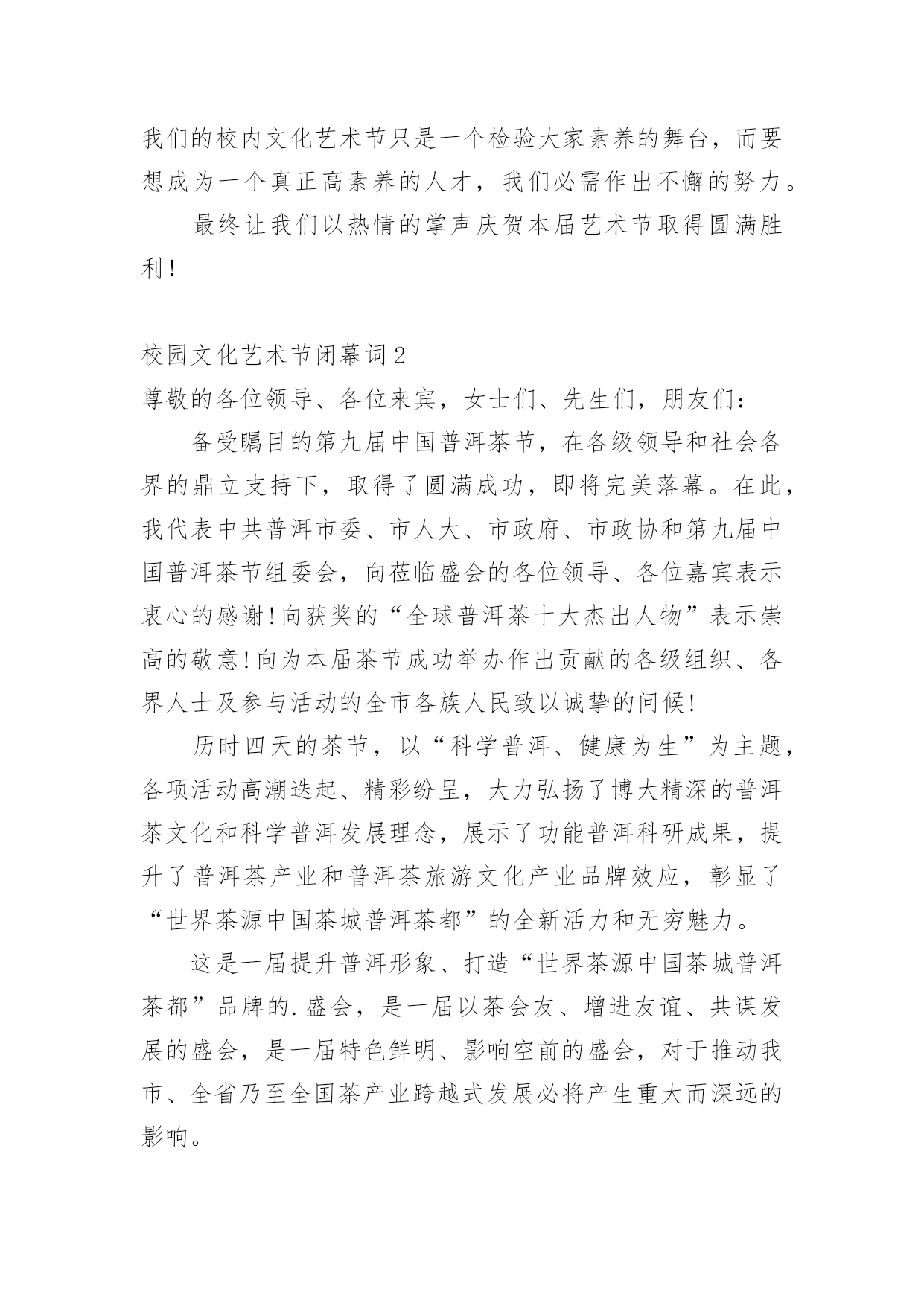 我们的校内文化艺术节只是一个检验大家素养的舞台，而要想成为一个真正高素养的人才，我们必需作出不懈的努力。

最终让我们以热情的掌声庆贺本届艺术节取得圆满胜利！

校园文化艺术节闭幕词2

尊敬的各位领导、各位来宾，女士们、先生们，朋友们：

备受瞩目的第九届中国普洱茶节，在各级领导和社会各界的鼎立支持下，取得了圆满成功，即将完美落幕。在此，我代表中共普洱市委、市人大、市政府、市政协和第九届中国普洱茶节组委会，向莅临盛会的各位领导、各位嘉宾表示衷心的感谢！向获奖的“全球普洱茶十大杰出人物”表示崇高的敬意！向为本届茶节成功举办作出贡献的各级组织、各界人士及参与活动的全市各族人民致以诚挚的问候！

历时四天的茶节，以“科学普洱、健康为生”为主题，各项活动高潮迭起、精彩纷呈，大力弘扬了博大精深的普洱茶文化和科学普洱发展理念，展示了功能普洱科研成果，提升了普洱茶产业和普洱茶旅游文化产业品牌效应，彰显了“世界茶源中国茶城普洱茶都”的全新活力和无穷魅力。

这是一届提升普洱形象、打造“世界茶源中国茶城普洱茶都”品牌的.盛会，是一届以茶会友、增进友谊、共谋发展的盛会，是一届特色鲜明、影响空前的盛会，对于推动我市、全省乃至全国茶产业跨越式发展必将产生重大而深远的影响。